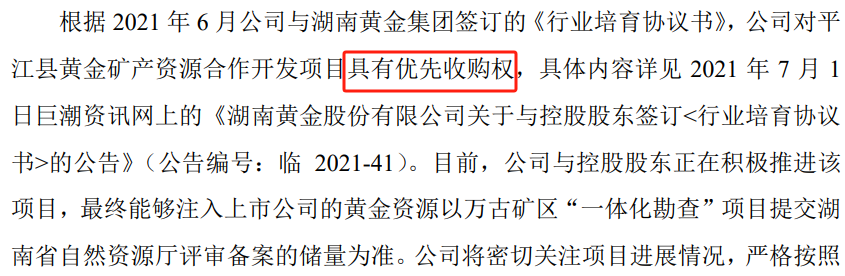 根据 2021 年 6 月公司与湖南黄金集团签订的《行业培育协议书》，公司对平江县黄金矿产资源合作开发项目具有优先收购权，具体内容详见 2021 年 7 月 1 日巨潮资讯网上的《湖南黄金股份有限公司关于与控股股东签订<行业培育协议书>的公告》（公告编号：临 2021-41）。目前，公司与控股股东正在积极推进该项目，最终能够注入上市公司的黄金资源以万古矿区“一体化勘查”项目提交湖南省自然资源厅评审备案的储量为准。公司将密切关注项目进展情况，严格按照